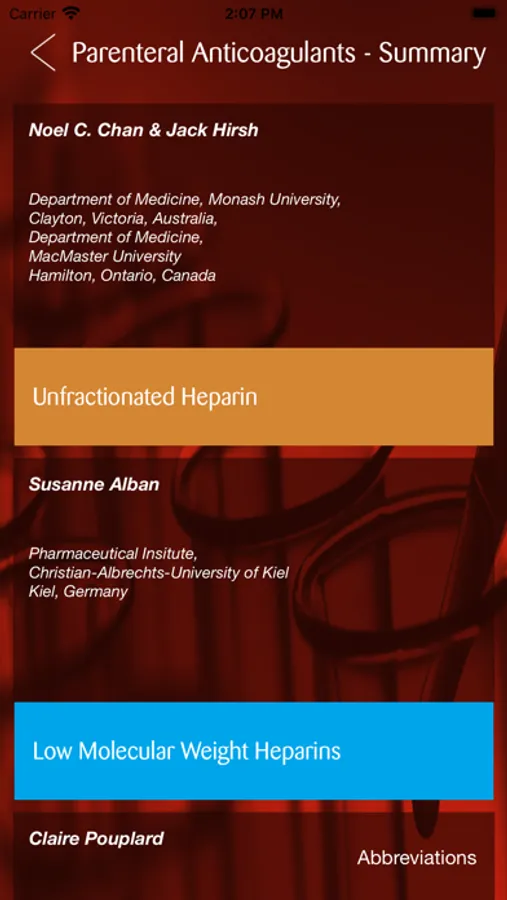 Carrier 2:07 PM

Parenteral Anticoagulants - Summary

Noel C. Chan & Jack Hirsh

Department of Medicine, Monash University, Clayton, Victoria, Australia, Department of Medicine, MacMaster University Hamilton, Ontario, Canada

Unfractionated Heparin

Susanne Alban

Pharmaceutical Insitute, Christian-Albrechts-University of Kiel Kiel, Germany

Low Molecular Weight Heparins

Claire Pouplard

Abbreviations